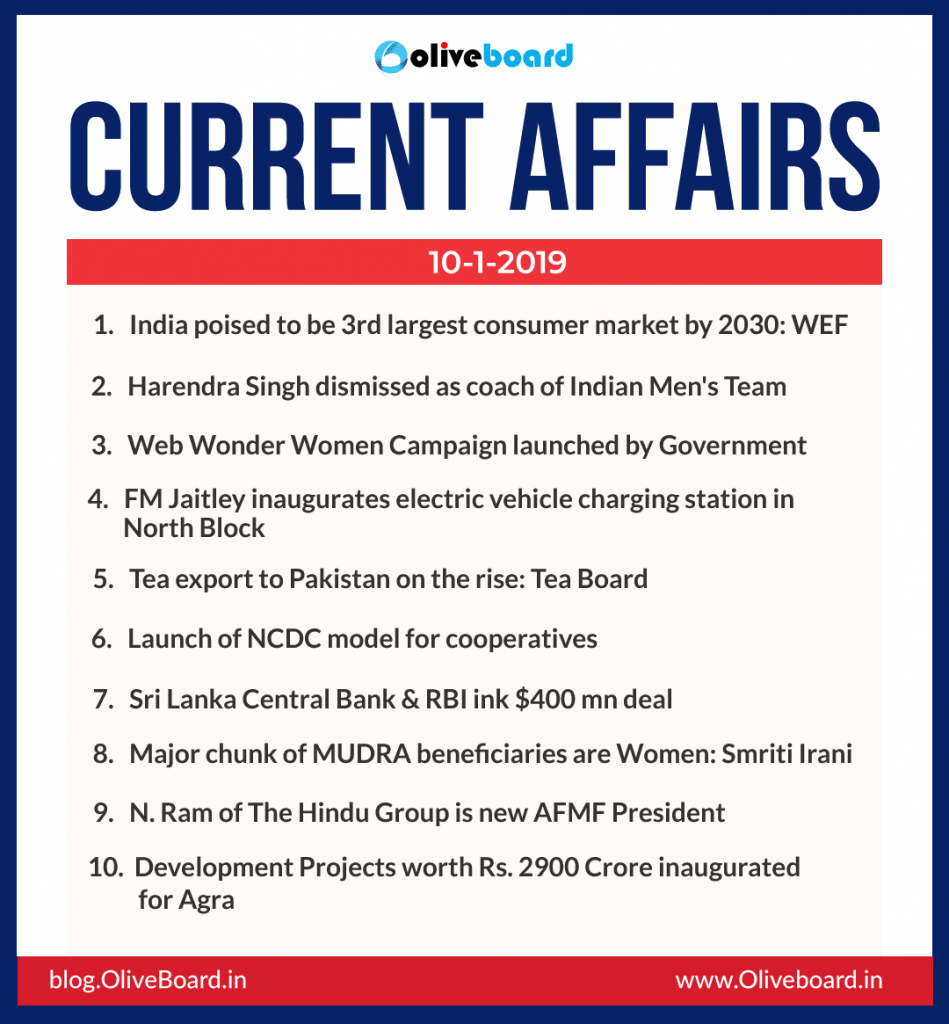 Oliveboard

CURRENT AFFAIRS

10-1-2019

1. India poised to be 3rd largest consumer market by 2030: WEF

2. Harendra Singh dismissed as coach of Indian Men's Team

3. Web Wonder Women Campaign launched by Government

4. FM Jaitley inaugurates electric vehicle charging station in North Block

5. Tea export to Pakistan on the rise: Tea Board

6. Launch of NCDC model for cooperatives

7. Sri Lanka Central Bank & RBI ink \$400 mn deal

8. Major chunk of MUDRA beneficiaries are Women: Smriti Irani

9. N. Ram of The Hindu Group is new AFMF President

10. Development Projects worth Rs. 2900 Crore inaugurated for Agra

blog.OliveBoard.in

www.Oliveboard.in